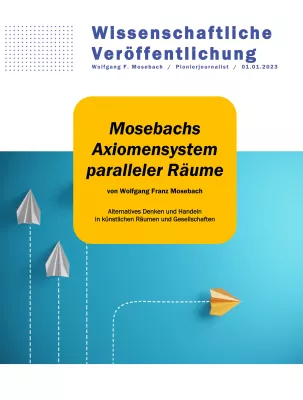 Wissenschaftliche Veröffentlichung
Wolfgang F. Mosebach / Pionierjournalist / 01.01.2023

Mosebachs Axiomensystem paralleler Räume

von Wolfgang Franz Mosebach

Alternatives Denken und Handeln in künstlichen Räumen und Gesellschaften